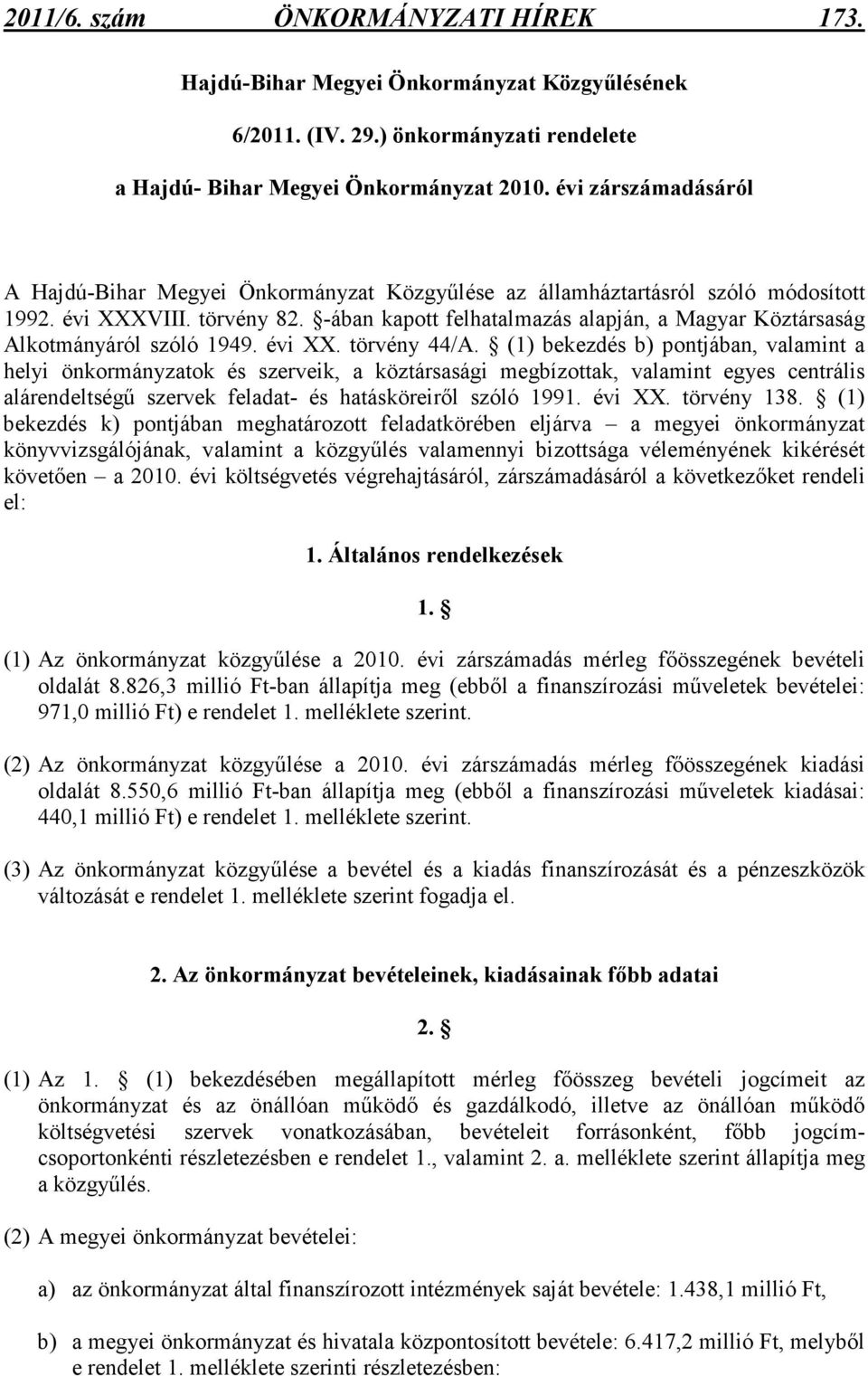 2011/6. szám ÖNKORMÁNYZATI HÍREK 173.

Hajdú-Bihar Megyei Önkormányzat Közgyűlésének
6/2011. (IV. 29.) önkormányzati rendelete
a Hajdú- Bihar Megyei Önkormányzat 2010. évi zárszámadásáról

A Hajdú-Bihar Megyei Önkormányzat Közgyűlése az államháztartásról szóló módosított 1992. évi XXXVIII. törvény 82. §-ában kapott felhatalmazás alapján, a Magyar Köztársaság Alkotmányáról szóló 1949. évi XX. törvény 44/A. § (1) bekezdés b) pontjában, valamint a helyi önkormányzatok és szerveik, a köztársasági megbízottak, valamint egyes centrális alárendeltségű szervek feladat- és hatásköreiről szóló 1991. évi XX. törvény 138. § (1) bekezdés k) pontjában meghatározott feladatkörében eljárva – a megyei önkormányzat könyvvizsgálójának, valamint a közgyűlés valamennyi bizottsága véleményének kikérését követően – a 2010. évi költségvetés végrehajtásáról, zárszámadásáról a következőket rendeli el:

1. Általános rendelkezések

1. §

(1) Az önkormányzat közgyűlése a 2010. évi zárszámadás mérleg főösszegének bevételi oldalát 8.826,3 millió Ft-ban állapítja meg (ebből a finanszírozási műveletek bevételei: 971,0 millió Ft) e rendelet 1. melléklete szerint.

(2) Az önkormányzat közgyűlése a 2010. évi zárszámadás mérleg főösszegének kiadási oldalát 8.550,6 millió Ft-ban állapítja meg (ebből a finanszírozási műveletek kiadásai: 440,1 millió Ft) e rendelet 1. melléklete szerint.

(3) Az önkormányzat közgyűlése a bevétel és a kiadás finanszírozását és a pénzeszközök változását e rendelet 1. melléklete szerint fogadja el.

2. Az önkormányzat bevételeinek, kiadásainak főbb adatai

2. §

(1) Az 1. § (1) bekezdésében megállapított mérleg főösszeg bevételi jogcímeit az önkormányzat és az önállóan működő és gazdálkodó, illetve az önállóan működő költségvetési szervek vonatkozásában, bevételeit forrásonként, főbb jogcímcsoportonkénti részletezésben e rendelet 1., valamint 2. a. melléklete szerint állapítja meg a közgyűlés.

(2) A megyei önkormányzat bevételei:

a) az önkormányzat által finanszírozott intézmények saját bevétele: 1.438,1 millió Ft,

b) a megyei önkormányzat és hivatala központosított bevétele: 6.417,2 millió Ft, melyből e rendelet 1. melléklete szerinti részletezésben: